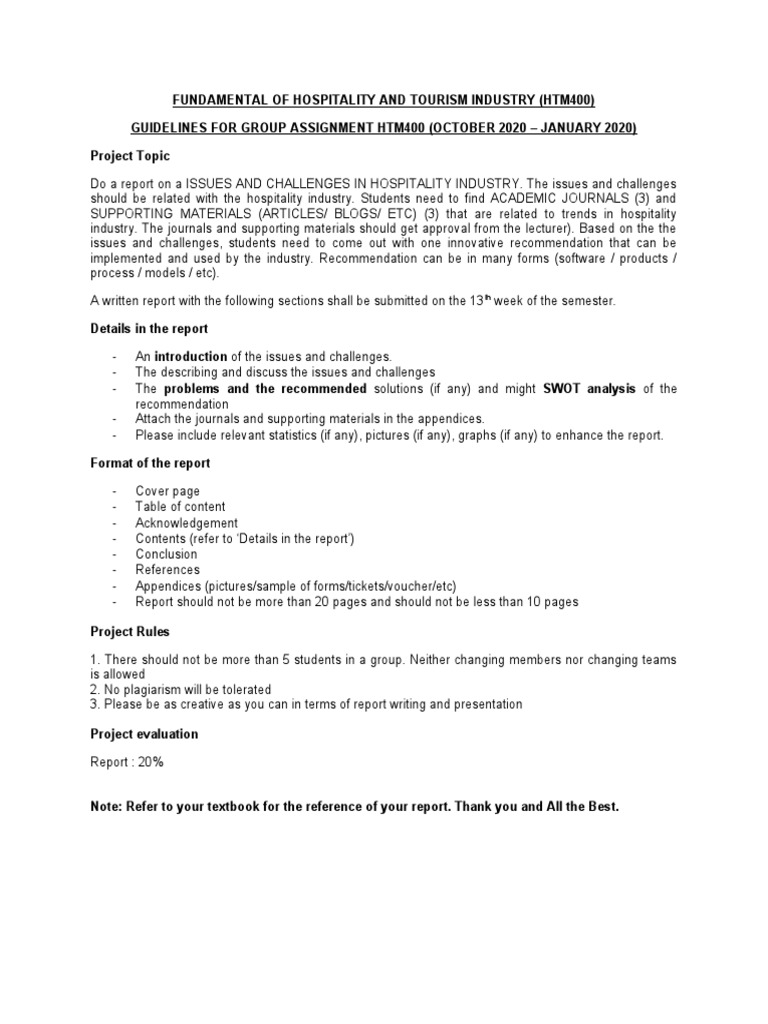 FUNDAMENTAL OF HOSPITALITY AND TOURISM INDUSTRY (HTM400)

GUIDELINES FOR GROUP ASSIGNMENT HTM400 (OCTOBER 2020 – JANUARY 2020)

Project Topic

Do a report on a ISSUES AND CHALLENGES IN HOSPITALITY INDUSTRY. The issues and challenges should be related with the hospitality industry. Students need to find ACADEMIC JOURNALS (3) and SUPPORTING MATERIALS (ARTICLES/ BLOGS/ ETC) (3) that are related to trends in hospitality industry. The journals and supporting materials should get approval from the lecturer). Based on the the issues and challenges, students need to come out with one innovative recommendation that can be implemented and used by the industry. Recommendation can be in many forms (software / products / process / models / etc).

A written report with the following sections shall be submitted on the 13$^{th}$ week of the semester.

Details in the report

- An introduction of the issues and challenges.
- The describing and discuss the issues and challenges
- The problems and the recommended solutions (if any) and might SWOT analysis of the recommendation
- Attach the journals and supporting materials in the appendices.
- Please include relevant statistics (if any), pictures (if any), graphs (if any) to enhance the report.

Format of the report

- Cover page
- Table of content
- Acknowledgement
- Contents (refer to 'Details in the report')
- Conclusion
- References
- Appendices (pictures/sample of forms/tickets/voucher/etc)
- Report should not be more than 20 pages and should not be less than 10 pages

Project Rules

1. There should not be more than 5 students in a group. Neither changing members nor changing teams is allowed
2. No plagiarism will be tolerated
3. Please be as creative as you can in terms of report writing and presentation

Project evaluation

Report : 20%

Note: Refer to your textbook for the reference of your report. Thank you and All the Best.